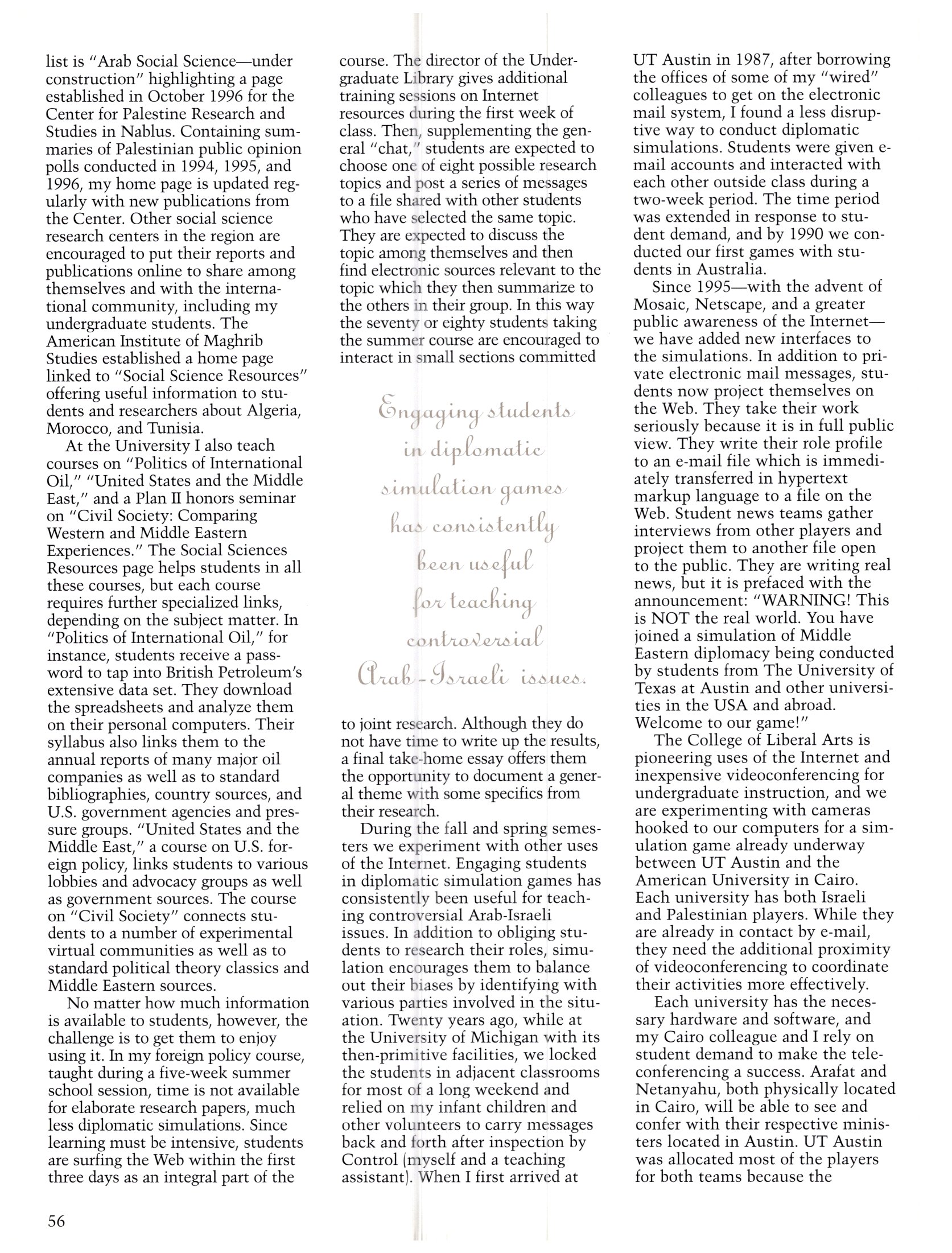 list is "Arab Social Science—under construction" highlighting a page established in October 1996 for the Center for Palestine Research and Studies in Nablus. Containing summaries of Palestinian public opinion polls conducted in 1994, 1995, and 1996, my home page is updated regularly with new publications from the Center. Other social science research centers in the region are encouraged to put their reports and publications online to share among themselves and with the international community, including my undergraduate students. The American Institute of Maghrib Studies established a home page linked to "Social Science Resources" offering useful information to students and researchers about Algeria, Morocco, and Tunisia.

At the University I also teach courses on "Politics of International Oil," "United States and the Middle East," and a Plan II honors seminar on "Civil Society: Comparing Western and Middle Eastern Experiences." The Social Sciences Resources page helps students in all these courses, but each course requires further specialized links, depending on the subject matter. In "Politics of International Oil," for instance, students receive a password to tap into British Petroleum's extensive data set. They download the spreadsheets and analyze them on their personal computers. Their syllabus also links them to the annual reports of many major oil companies as well as to standard bibliographies, country sources, and U.S. government agencies and pressure groups. "United States and the Middle East," a course on U.S. foreign policy, links students to various lobbies and advocacy groups as well as government sources. The course on "Civil Society" connects students to a number of experimental virtual communities as well as to standard political theory classics and Middle Eastern sources.

No matter how much information is available to students, however, the challenge is to get them to enjoy using it. In my foreign policy course, taught during a five-week summer school session, time is not available for elaborate research papers, much less diplomatic simulations. Since learning must be intensive, students are surfing the Web within the first three days as an integral part of the course. The director of the Undergraduate Library gives additional training sessions on Internet resources during the first week of class. Then, supplementing the general "chat," students are expected to choose one of eight possible research topics and post a series of messages to a file shared with other students who have selected the same topic. They are expected to discuss the topic among themselves and then find electronic sources relevant to the topic which they then summarize to the others in their group. In this way the seventy or eighty students taking the summer course are encouraged to interact in small sections committed

Engaging students in diplomatic simulation games has consistently been useful for teaching controversial Arab-Israeli issues.

to joint research. Although they do not have time to write up the results, a final take-home essay offers them the opportunity to document a general theme with some specifics from their research.

During the fall and spring semesters we experiment with other uses of the Internet. Engaging students in diplomatic simulation games has consistently been useful for teaching controversial Arab-Israeli issues. In addition to obliging students to research their roles, simulation encourages them to balance out their biases by identifying with various parties involved in the situation. Twenty years ago, while at the University of Michigan with its then-primitive facilities, we locked the students in adjacent classrooms for most of a long weekend and relied on my infant children and other volunteers to carry messages back and forth after inspection by Control (myself and a teaching assistant). When I first arrived at UT Austin in 1987, after borrowing the offices of some of my "wired" colleagues to get on the electronic mail system, I found a less disruptive way to conduct diplomatic simulations. Students were given e-mail accounts and interacted with each other outside class during a two-week period. The time period was extended in response to student demand, and by 1990 we conducted our first games with students in Australia.

Since 1995—with the advent of Mosaic, Netscape, and a greater public awareness of the Internet—we have added new interfaces to the simulations. In addition to private electronic mail messages, students now project themselves on the Web. They take their work seriously because it is in full public view. They write their role profile to an e-mail file which is immediately transferred in hypertext markup language to a file on the Web. Student news teams gather interviews from other players and project them to another file open to the public. They are writing real news, but it is prefaced with the announcement: "WARNING! This is NOT the real world. You have joined a simulation of Middle Eastern diplomacy being conducted by students from The University of Texas at Austin and other universities in the USA and abroad. Welcome to our game!"

The College of Liberal Arts is pioneering uses of the Internet and inexpensive videoconferencing for undergraduate instruction, and we are experimenting with cameras hooked to our computers for a simulation game already underway between UT Austin and the American University in Cairo. Each university has both Israeli and Palestinian players. While they are already in contact by e-mail, they need the additional proximity of videoconferencing to coordinate their activities more effectively.

Each university has the necessary hardware and software, and my Cairo colleague and I rely on student demand to make the teleconferencing a success. Arafat and Netanyahu, both physically located in Cairo, will be able to see and confer with their respective ministers located in Austin. UT Austin was allocated most of the players for both teams because the

56